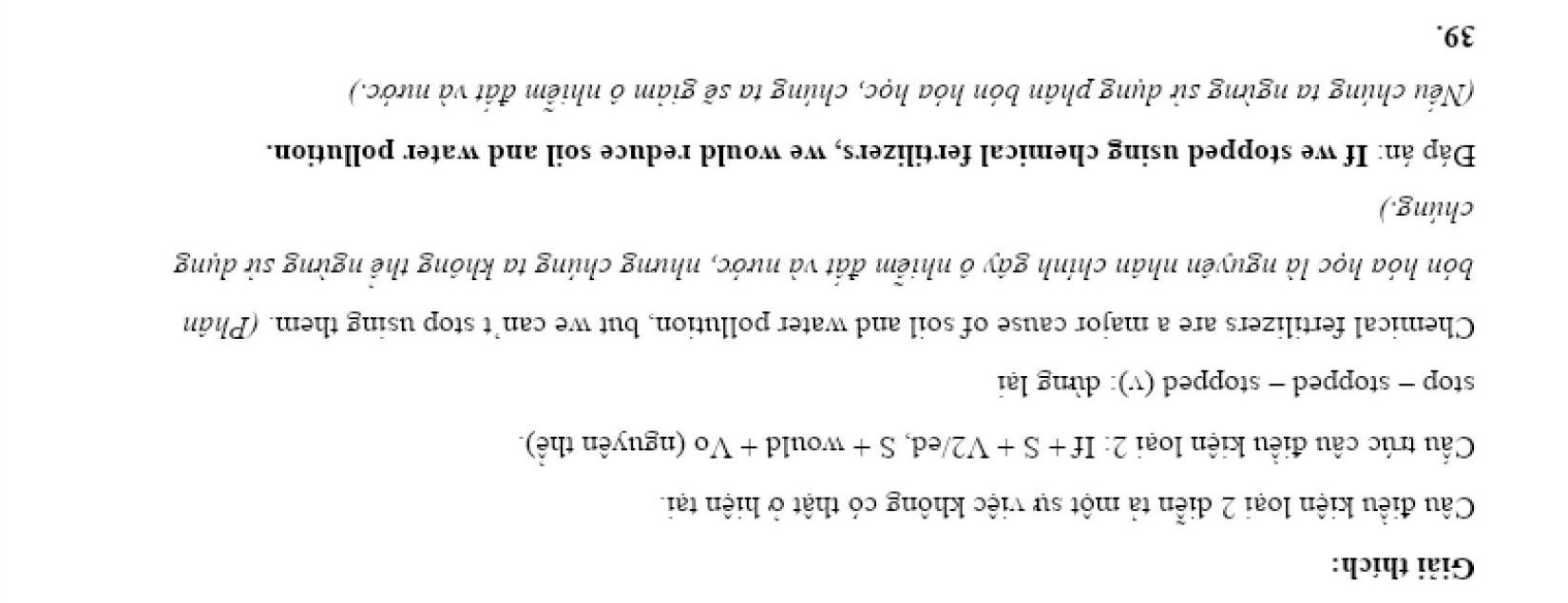 Giải thích:

Câu điều kiện loại 2 diễn tả một sự việc không có thật ở hiện tại.

Cấu trúc câu điều kiện loại 2: If + S + V2/ed, S + would + Vo (nguyên thể).

stop – stopped – stopped (v): dừng lại

Chemical fertilizers are a major cause of soil and water pollution, but we can't stop using them. (Phân bón hóa học là nguyên nhân chính gây ô nhiễm đất và nước, nhưng chúng ta không thể ngừng sử dụng chúng.)

Đáp án: If we stopped using chemical fertilizers, we would reduce soil and water pollution.

(Nếu chúng ta ngừng sử dụng phân bón hóa học, chúng ta sẽ giảm ô nhiễm đất và nước.)

39.